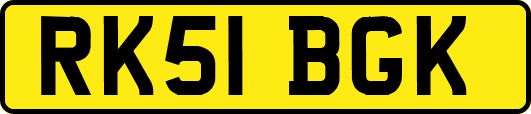 RK51 BGK